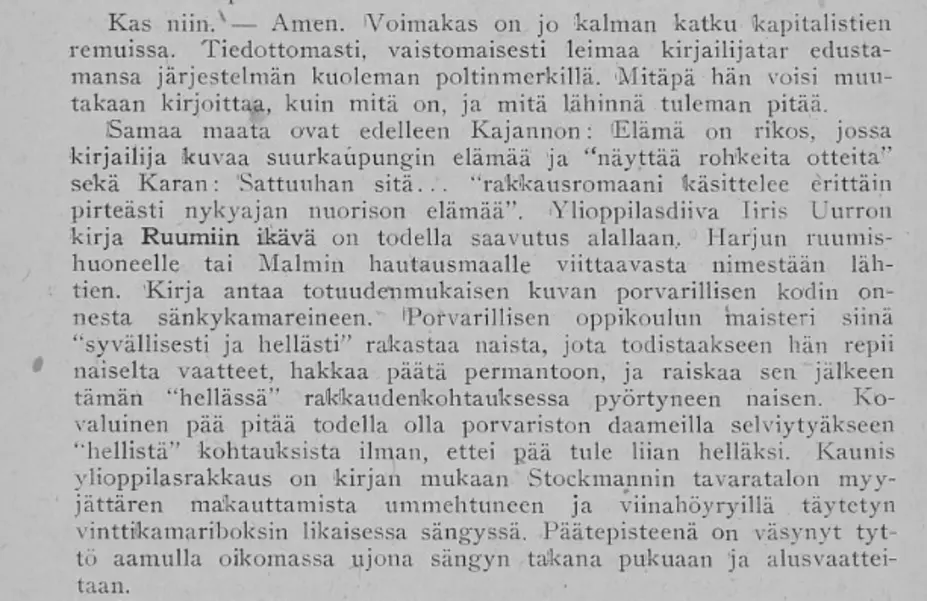 Kas niin. — Amen. Voimakas on jo kalman katku kapitalistien remuissa. Tiedottomasti, vaistomaisesti leimaa kirjailijatar edustamansa järjestelmän kuoleman poltinmerkillä. Mitäpä hän voisi muutakaan kirjoittaa, kuin mitä on, ja mitä lähinnä tuleman pitää.

Samaa maata ovat edelleen Kajannon: Elämä on rikos, jossa kirjailija kuvaa suurkaupungin elämää ja "näyttää rohkeita otteita" sekä Karan: Sattuuhan sitä... "rakkausromaani käsittelee erittäin pirteästi nykyajan nuorison elämää". Ylioppilasdiiva Iiris Uurron kirja Ruumiin ikävä on todella saavutus alallaan, Harjun ruumishuoneelle tai Malmin hautausmaalle viittaavasta nimestään lähtien. Kirja antaa totuudenmukaisen kuvan porvarillisen kodin onnesta sänkykamareineen. Porvarillisen oppikoulun maisteri siinä "syvällisesti ja hellästi" rakastaa naista, jota todistaakseen hän repii naiselta vaatteet, hakkaa päätä permantoon, ja raiskaa sen jälkeen tämän "hellässä" rakkaudenkohtauksessa pyörtyneen naisen. Kovaluinen pää pitää todella olla porvariston daameilla selviytyäkseen "hellistä" kohtauksista ilman, ettei pää tule liian helläksi. Kaunis ylioppilasrakkaus on kirjan mukaan Stockmannin tavaratalon myyjättären makauttamista ummehtuneen ja viinahöyryillä täytetyn vinttikamariboksin likaisessa sängyssä. Päätepisteenä on väsynyt tyttö aamulla oikomassa ujona sängyn takana pukuaan ja alusvaatteitaan.